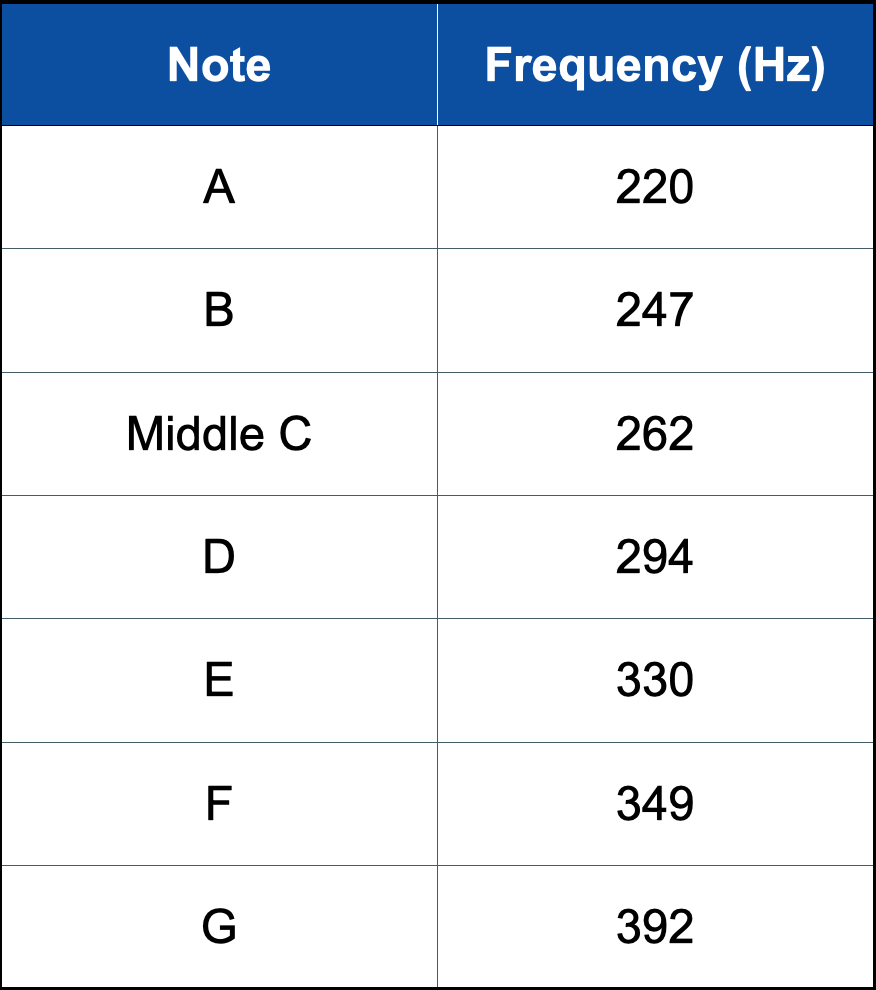 | Note | Frequency (Hz) |
|---|---|
| A | 220 |
| B | 247 |
| Middle C | 262 |
| D | 294 |
| E | 330 |
| F | 349 |
| G | 392 |